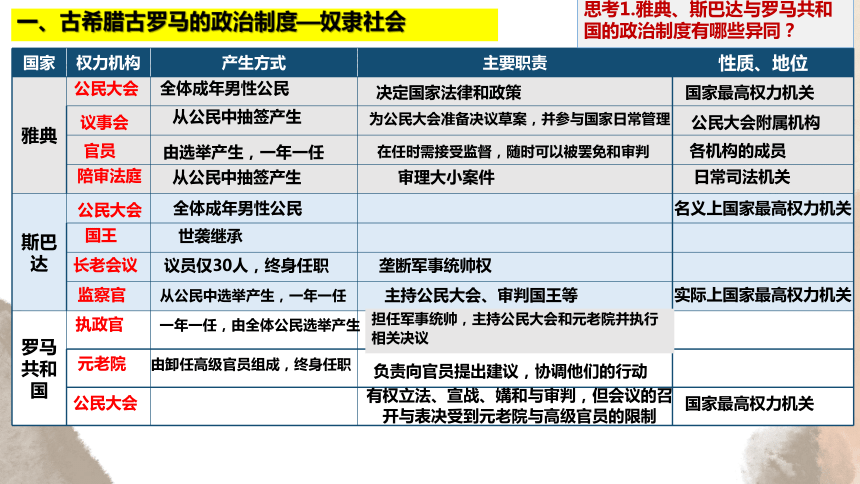 一、古希腊古罗马的政治制度—奴隶社会

思考1.雅典、斯巴达与罗马共和国的政治制度有哪些异同？

| 国家 | 权力机构 | 产生方式 | 主要职责 | 性质、地位 |
|---|---|---|---|---|
| 雅典 | 公民大会 | 全体成年男性公民 | 决定国家法律和政策 | 国家最高权力机关 |
| | 议事会 | 从公民中抽签产生 | 为公民大会准备决议草案，并参与国家日常管理 | 公民大会附属机构 |
| | 官员 | 由选举产生，一年一任 | 在任时需接受监督，随时可以被罢免和审判 | 各机构的成员 |
| | 陪审法庭 | 从公民中抽签产生 | 审理大小案件 | 日常司法机关 |
| 斯巴达 | 公民大会 | 全体成年男性公民 | | 名义上国家最高权力机关 |
| | 国王 | 世袭继承 | | |
| | 长老会议 | 议员仅30人，终身任职 | 垄断军事统帅权 | |
| | 监察官 | 从公民中选举产生，一年一任 | 主持公民大会、审判国王等 | 实际上国家最高权力机关 |
| 罗马共和国 | 执政官 | 一年一任，由全体公民选举产生 | 担任军事统帅，主持公民大会和元老院并执行相关决议 | |
| | 元老院 | 由卸任高级官员组成，终身任职 | 负责向官员提出建议，协调他们的行动 | |
| | 公民大会 | | 有权立法、宣战、媾和与审判，但会议的召开与表决受到元老院与高级官员的限制 | 国家最高权力机关 |